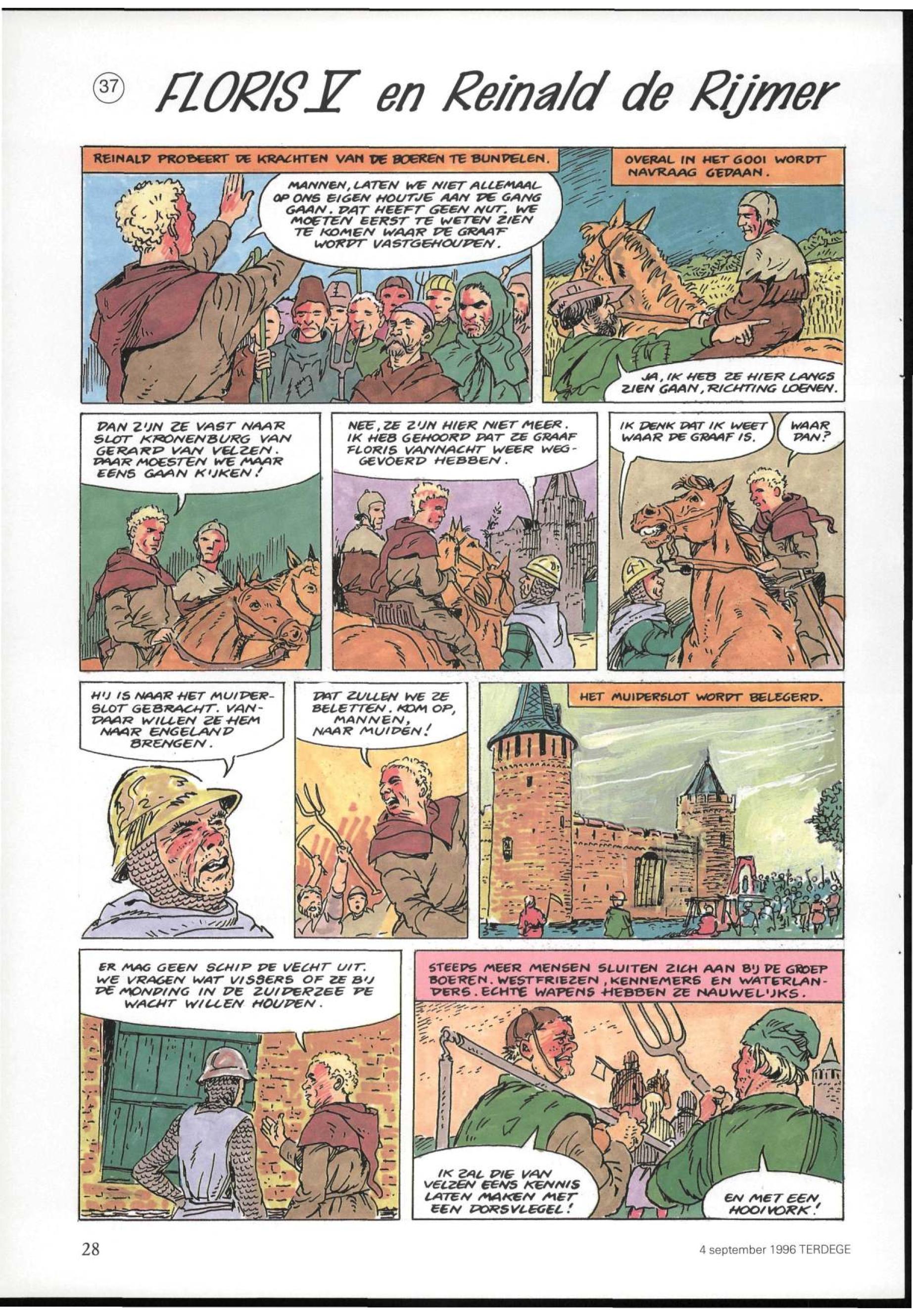 37 FLORIS V en Reinald de Rijmer

REINALD PROBEERT DE KRACHTEN VAN DE BOEREN TE BUNDELEN.

MANNEN, LATEN WE NIET ALLEMAAL OP ONS EIGEN HOUTJE AAN DE GANG GAAN. DAT HEEFT GEEN NUT. WE MOETEN EERST TE WETEN ZIEN TE KOMEN WAAR DE GRAAF WORDT VASTGEHOUDEN.

OVERAL IN HET GOOI WORDT NAVRAAG GEDAAN.

JA, IK HEB ZE HIER LANGS ZIEN GAAN, RICHTING LOENEN.

DAN ZIJN ZE VAST NAAR SLOT KRONENBURG VAN GERARD VAN VELZEN. DAAR MOESTEN WE MAAR EENS GAAN KIJKEN!

NEE, ZE ZIJN HIER NIET MEER. IK HEB GEHOORD DAT ZE GRAAF FLORIS VANNACHT WEER WEGGEVOERD HEBBEN.

IK DENK DAT IK WEET WAAR DE GRAAF IS.

WAAR DAN?

HIJ IS NAAR HET MUIDERSLOT GEBRACHT. VANDAAR WILLEN ZE HEM NAAR ENGELAND BRENGEN.

DAT ZULLEN WE ZE BELETTEN. KOM OP, MANNEN, NAAR MUIDEN!

HET MUIDERSLOT WORDT BELEGERD.

ER MAG GEEN SCHIP DE VECHT UIT. WE VRAGEN WAT VISSERS OF ZE BIJ DE MONDING IN DE ZUIDERZEE DE WACHT WILLEN HOUDEN.

STEEDS MEER MENSEN SLUITEN ZICH AAN BIJ DE GROEP BOEREN. WESTFRIEZEN, KENNEMERS EN WATERLANDERS. ECHTE WAPENS HEBBEN ZE NAUWELIJKS.

IK ZAL DIE VAN VELZEN EENS KENNIS LATEN MAKEN MET EEN DORSVLEGEL!

EN MET EEN HOOIVORK!

28

4 september 1996 TERDEGE